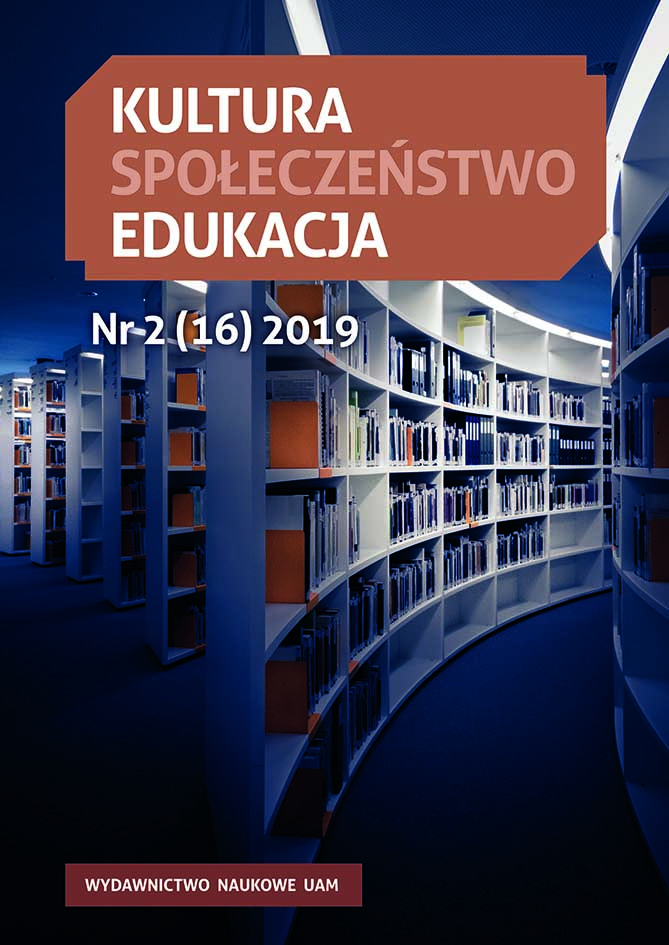 KULTURA
SPOŁECZEŃSTWO
EDUKACJA

Nr 2 (16) 2019

WYDAWNICTWO NAUKOWE UAM